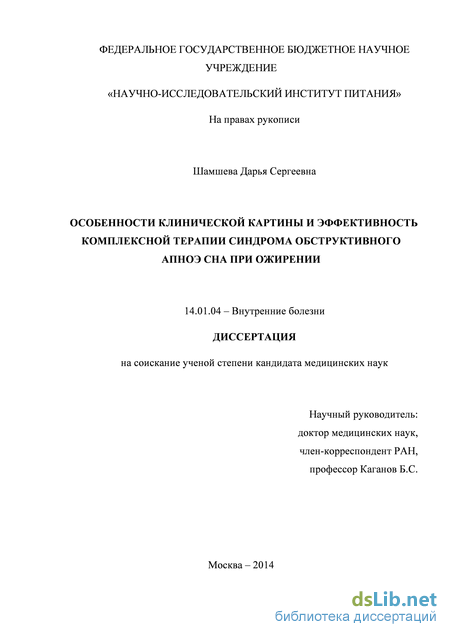 ФЕДЕРАЛЬНОЕ ГОСУДАРСТВЕННОЕ БЮДЖЕТНОЕ НАУЧНОЕ УЧРЕЖДЕНИЕ

«НАУЧНО-ИССЛЕДОВАТЕЛЬСКИЙ ИНСТИТУТ ПИТАНИЯ»

На правах рукописи

Шамшева Дарья Сергеевна

ОСОБЕННОСТИ КЛИНИЧЕСКОЙ КАРТИНЫ И ЭФФЕКТИВНОСТЬ КОМПЛЕКСНОЙ ТЕРАПИИ СИНДРОМА ОБСТРУКТИВНОГО АПНОЭ СНА ПРИ ОЖИРЕНИИ

14.01.04 – Внутренние болезни

ДИССЕРТАЦИЯ

на соискание ученой степени кандидата медицинских наук

Научный руководитель:
доктор медицинских наук,
член-корреспондент РАН,
профессор Каганов Б.С.

Москва – 2014

dsLib.net
библиотека диссертаций